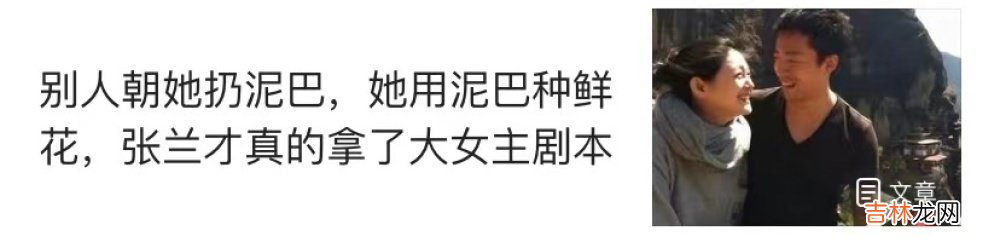 别人朝她扔泥巴，她用泥巴种鲜花，张兰才真的拿了大女主剧本

文章

吉林龙网